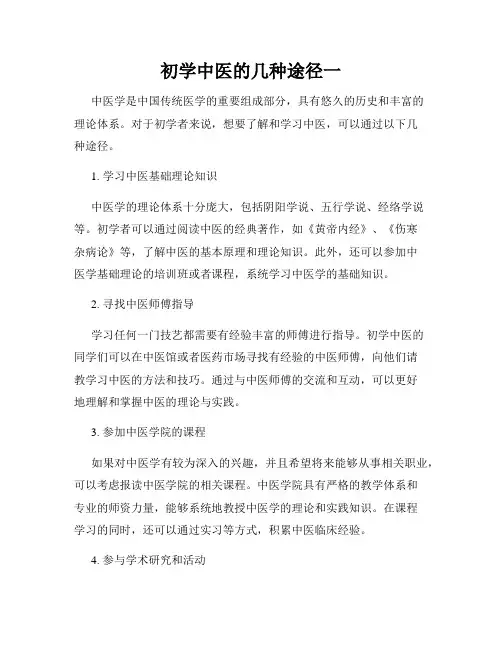 初学中医的几种途径一

中医学是中国传统医学的重要组成部分，具有悠久的历史和丰富的理论体系。对于初学者来说，想要了解和学习中医，可以通过以下几种途径。

1. 学习中医基础理论知识

中医学的理论体系十分庞大，包括阴阳学说、五行学说、经络学说等。初学者可以通过阅读中医的经典著作，如《黄帝内经》、《伤寒杂病论》等，了解中医的基本原理和理论知识。此外，还可以参加中医学基础理论的培训班或者课程，系统学习中医学的基础知识。

2. 寻找中医师傅指导

学习任何一门技艺都需要有经验丰富的师傅进行指导。初学中医的同学们可以在中医馆或者医药市场寻找有经验的中医师傅，向他们请教学习中医的方法和技巧。通过与中医师傅的交流和互动，可以更好地理解和掌握中医的理论与实践。

3. 参加中医学院的课程

如果对中医学有较为深入的兴趣，并且希望将来能够从事相关职业，可以考虑报读中医学院的相关课程。中医学院具有严格的教学体系和专业的师资力量，能够系统地教授中医学的理论和实践知识。在课程学习的同时，还可以通过实习等方式，积累中医临床经验。

4. 参与学术研究和活动